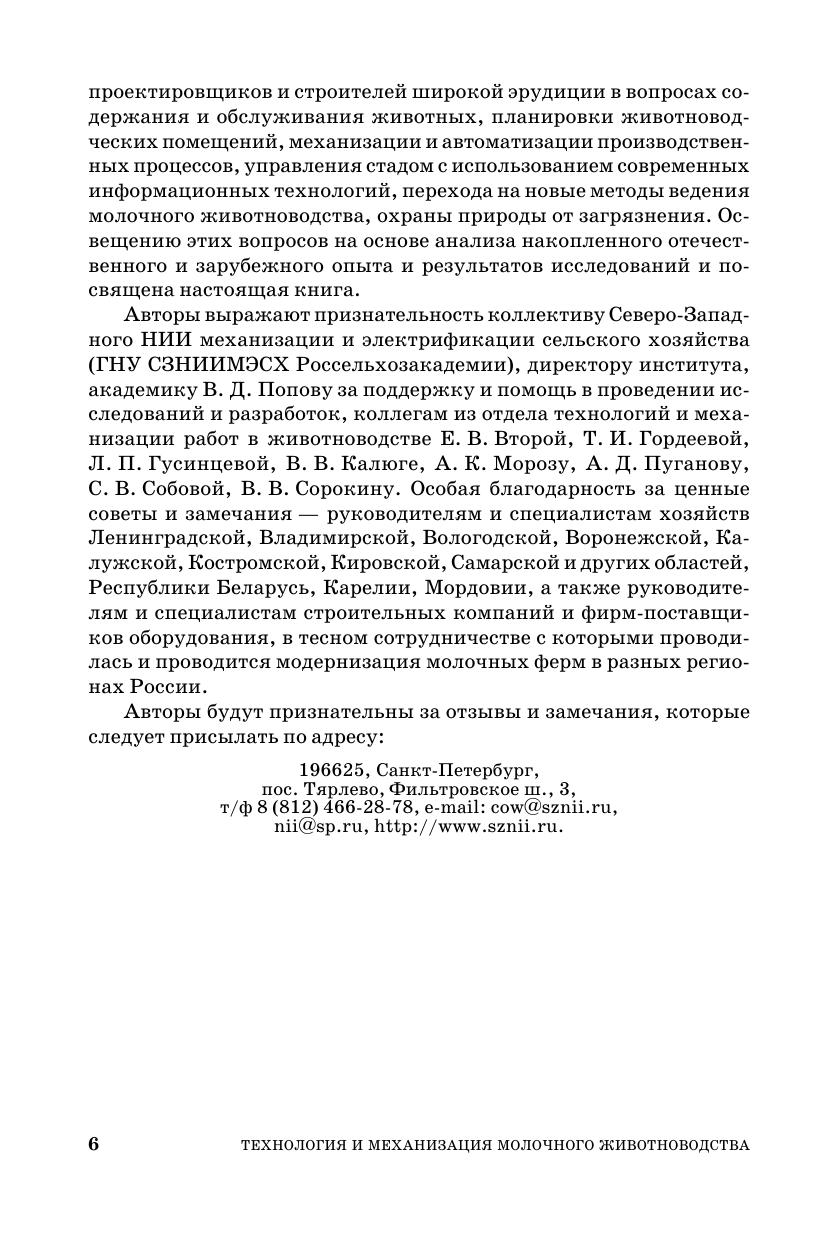 проектировщиков и строителей широкой эрудиции в вопросах содержания и обслуживания животных, планировки животноводческих помещений, механизации и автоматизации производственных процессов, управления стадом с использованием современных информационных технологий, перехода на новые методы ведения молочного животноводства, охраны природы от загрязнения. Освещению этих вопросов на основе анализа накопленного отечественного и зарубежного опыта и результатов исследований и посвящена настоящая книга.

Авторы выражают признательность коллективу Северо-Западного НИИ механизации и электрификации сельского хозяйства (ГНУ СЗНИИМЭСХ Россельхозакадемии), директору института, академику В. Д. Попову за поддержку и помощь в проведении исследований и разработок, коллегам из отдела технологий и механизации работ в животноводстве Е. В. Второй, Т. И. Гордеевой, Л. П. Гусинцевой, В. В. Калюге, А. К. Морозу, А. Д. Пуганову, С. В. Собовой, В. В. Сорокину. Особая благодарность за ценные советы и замечания — руководителям и специалистам хозяйств Ленинградской, Владимирской, Вологодской, Воронежской, Калужской, Костромской, Кировской, Самарской и других областей, Республики Беларусь, Карелии, Мордовии, а также руководителям и специалистам строительных компаний и фирм-поставщиков оборудования, в тесном сотрудничестве с которыми проводилась и проводится модернизация молочных ферм в разных регионах России.

Авторы будут признательны за отзывы и замечания, которые следует присылать по адресу:

196625, Санкт-Петербург,
пос. Тярлево, Фильтровское ш., 3,
т/ф 8 (812) 466-28-78, e-mail: cow@sznii.ru,
nii@sp.ru, http://www.sznii.ru.

6 ТЕХНОЛОГИЯ И МЕХАНИЗАЦИЯ МОЛОЧНОГО ЖИВОТНОВОДСТВА